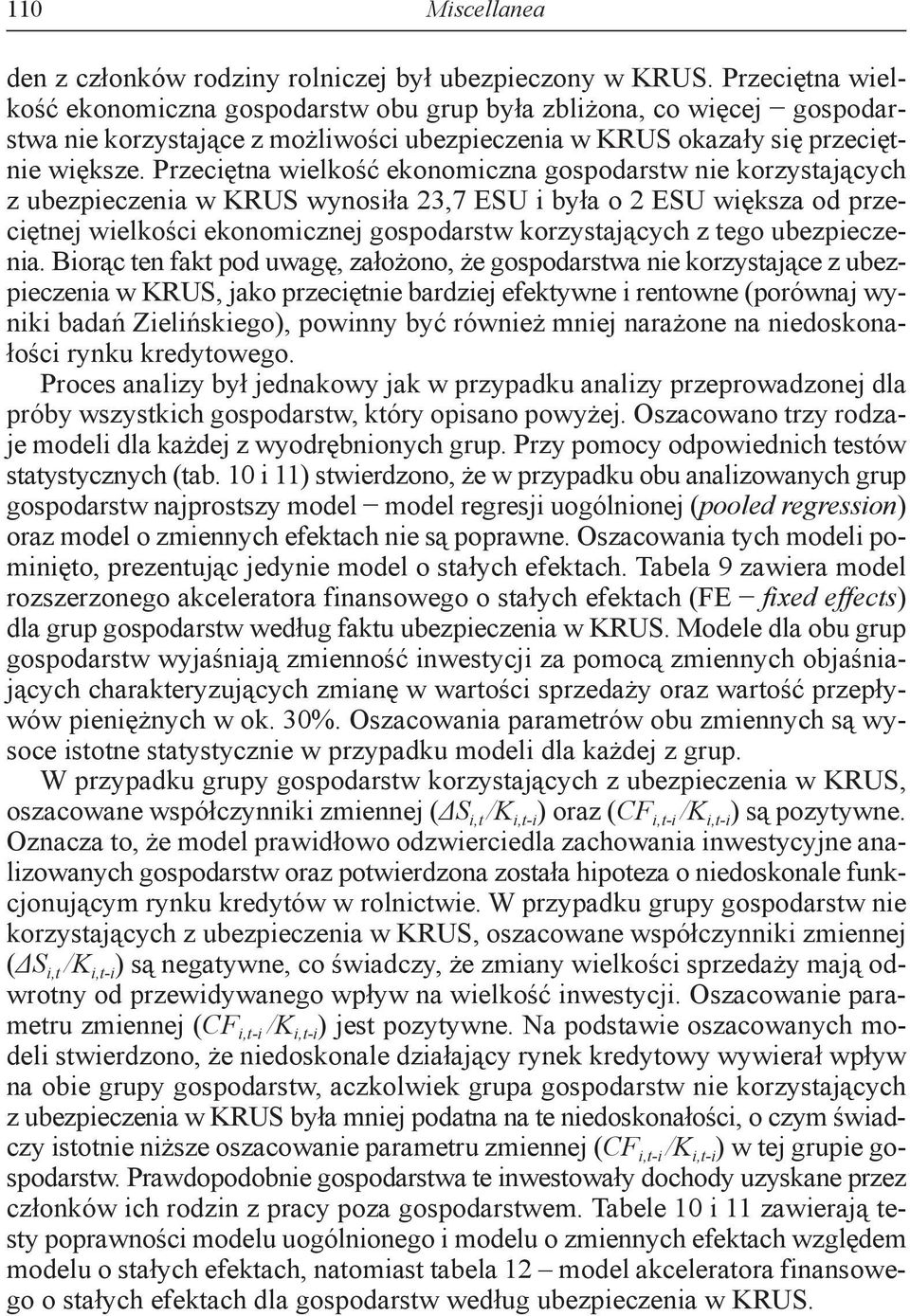 110 Miscellanea

den z członków rodziny rolniczej był ubezpieczony w KRUS. Przeciętna wielkość ekonomiczna gospodarstw obu grup była zbliżona, co więcej − gospodarstwa nie korzystające z możliwości ubezpieczenia w KRUS okazały się przeciętnie większe. Przeciętna wielkość ekonomiczna gospodarstw nie korzystających z ubezpieczenia w KRUS wynosiła 23,7 ESU i była o 2 ESU większa od przeciętnej wielkości ekonomicznej gospodarstw korzystających z tego ubezpieczenia. Biorąc ten fakt pod uwagę, założono, że gospodarstwa nie korzystające z ubezpieczenia w KRUS, jako przeciętnie bardziej efektywne i rentowne (porównaj wyniki badań Zielińskiego), powinny być również mniej narażone na niedoskonałości rynku kredytowego.

Proces analizy był jednakowy jak w przypadku analizy przeprowadzonej dla próby wszystkich gospodarstw, który opisano powyżej. Oszacowano trzy rodzaje modeli dla każdej z wyodrębnionych grup. Przy pomocy odpowiednich testów statystycznych (tab. 10 i 11) stwierdzono, że w przypadku obu analizowanych grup gospodarstw najprostszy model − model regresji uogólnionej (pooled regression) oraz model o zmiennych efektach nie są poprawne. Oszacowania tych modeli pominięto, prezentując jedynie model o stałych efektach. Tabela 9 zawiera model rozszerzonego akceleratora finansowego o stałych efektach (FE − fixed effects) dla grup gospodarstw według faktu ubezpieczenia w KRUS. Modele dla obu grup gospodarstw wyjaśniają zmienność inwestycji za pomocą zmiennych objaśniających charakteryzujących zmianę w wartości sprzedaży oraz wartość przepływów pieniężnych w ok. 30%. Oszacowania parametrów obu zmiennych są wysoce istotne statystycznie w przypadku modeli dla każdej z grup.

W przypadku grupy gospodarstw korzystających z ubezpieczenia w KRUS, oszacowane współczynniki zmiennej ($\Delta S_{i,t}/K_{i,t-i}$) oraz ($CF_{i,t-i}/K_{i,t-i}$) są pozytywne. Oznacza to, że model prawidłowo odzwierciedla zachowania inwestycyjne analizowanych gospodarstw oraz potwierdzona została hipoteza o niedoskonale funkcjonującym rynku kredytów w rolnictwie. W przypadku grupy gospodarstw nie korzystających z ubezpieczenia w KRUS, oszacowane współczynniki zmiennej ($\Delta S_{i,t}/K_{i,t-i}$) są negatywne, co świadczy, że zmiany wielkości sprzedaży mają odwrotny od przewidywanego wpływ na wielkość inwestycji. Oszacowanie parametru zmiennej ($CF_{i,t-i}/K_{i,t-i}$) jest pozytywne. Na podstawie oszacowanych modeli stwierdzono, że niedoskonale działający rynek kredytowy wywierał wpływ na obie grupy gospodarstw, aczkolwiek grupa gospodarstw nie korzystających z ubezpieczenia w KRUS była mniej podatna na te niedoskonałości, o czym świadczy istotnie niższe oszacowanie parametru zmiennej ($CF_{i,t-i}/K_{i,t-i}$) w tej grupie gospodarstw. Prawdopodobnie gospodarstwa te inwestowały dochody uzyskane przez członków ich rodzin z pracy poza gospodarstwem. Tabele 10 i 11 zawierają testy poprawności modelu uogólnionego i modelu o zmiennych efektach względem modelu o stałych efektach, natomiast tabela 12 – model akceleratora finansowego o stałych efektach dla gospodarstw według ubezpieczenia w KRUS.